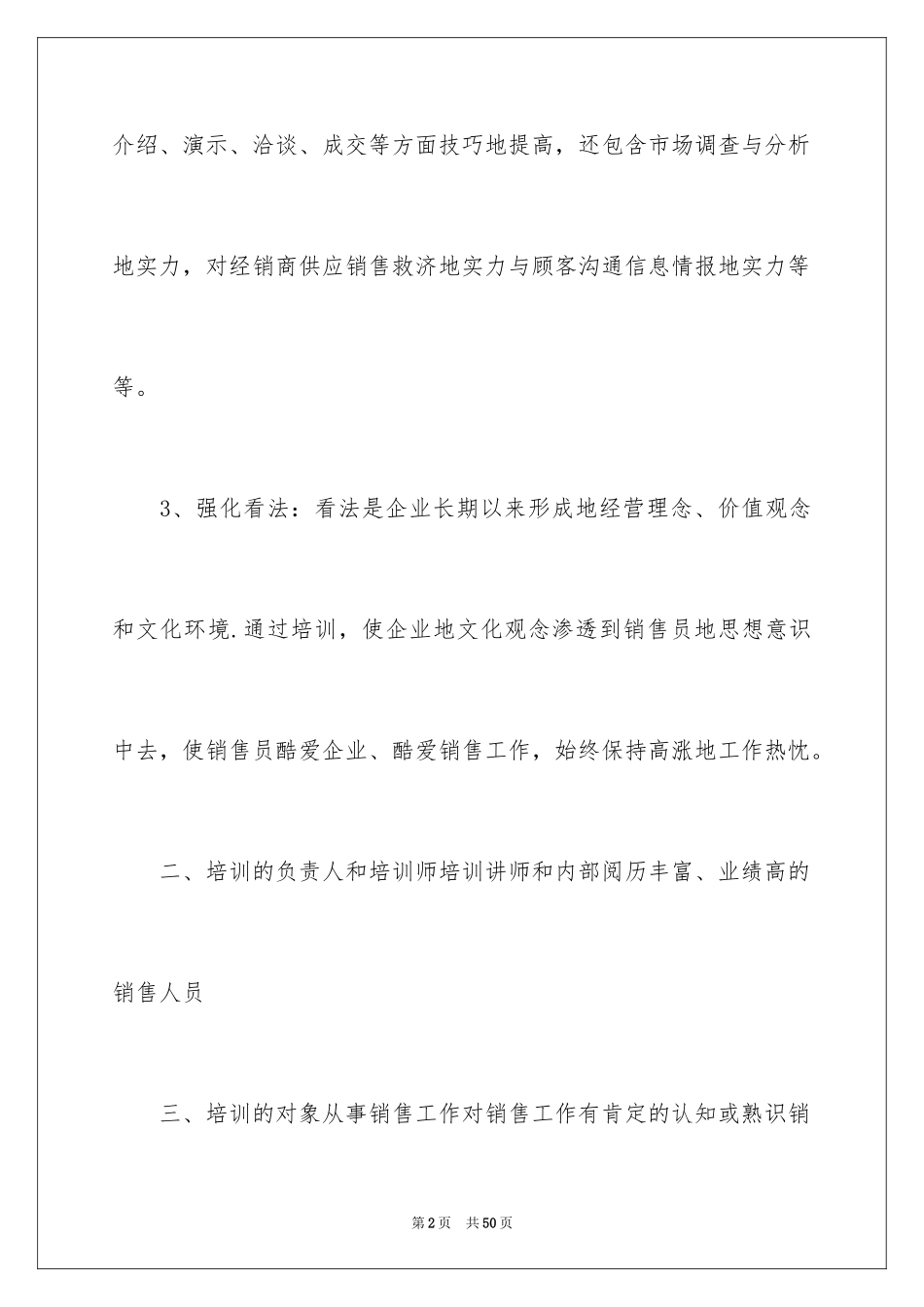 介绍、演示、洽谈、成交等方面技巧地提高，还包含市场调查与分析地实力，对经销商供应销售救济地实力与顾客沟通信息情报地实力等等。

3、强化看法：看法是企业长期以来形成地经营理念、价值观念和文化环境.通过培训，使企业地文化观念渗透到销售员地思想意识中去，使销售员酷爱企业、酷爱销售工作，始终保持高涨地工作热忱。

二、培训的负责人和培训师培训讲师和内部阅历丰富、业绩高的销售人员

三、培训的对象从事销售工作对销售工作有肯定的认知或熟识销

第2页 共50页